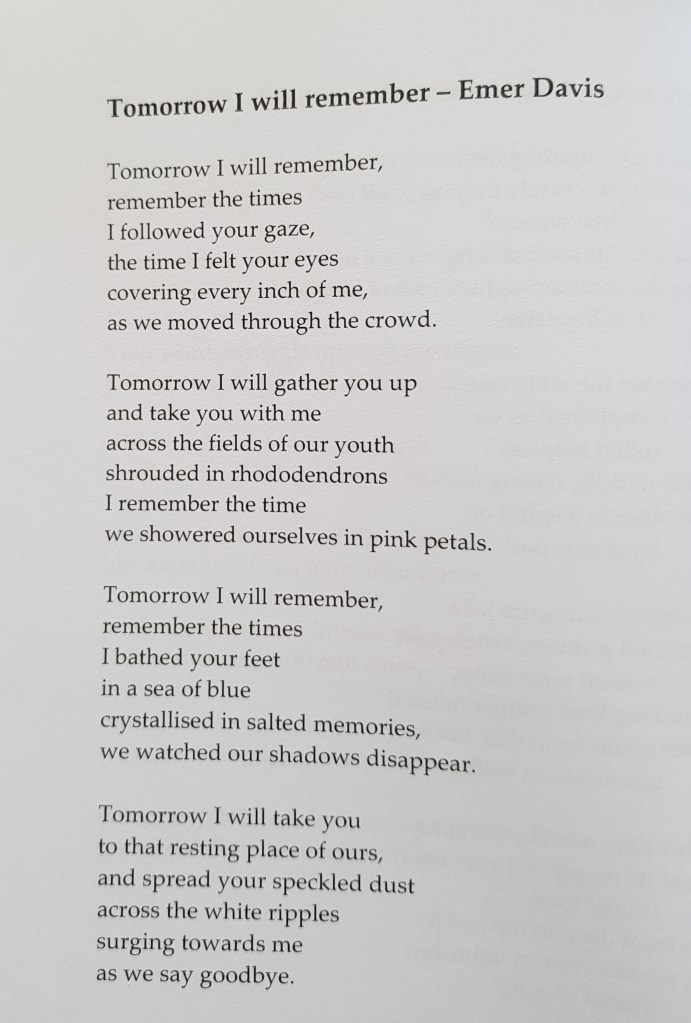 Tomorrow I will remember – Emer Davis

Tomorrow I will remember,
remember the times
I followed your gaze,
the time I felt your eyes
covering every inch of me,
as we moved through the crowd.

Tomorrow I will gather you up
and take you with me
across the fields of our youth
shrouded in rhododendrons
I remember the time
we showered ourselves in pink petals.

Tomorrow I will remember,
remember the times
I bathed your feet
in a sea of blue
crystallised in salted memories,
we watched our shadows disappear.

Tomorrow I will take you
to that resting place of ours,
and spread your speckled dust
across the white ripples
surging towards me
as we say goodbye.